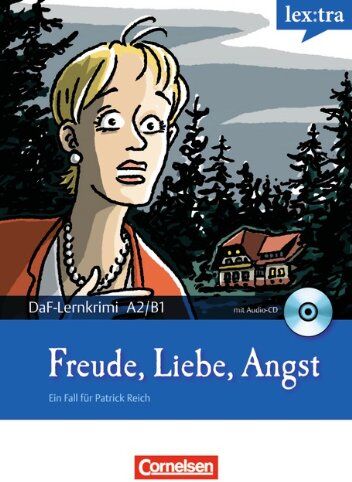 lex:tra

DaF-Lernkrimi A2/B1

mit Audio-CD

Freude, Liebe, Angst

Ein Fall für Patrick Reich

Cornelsen